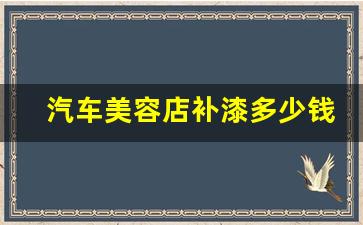 汽车美容店补漆多少钱